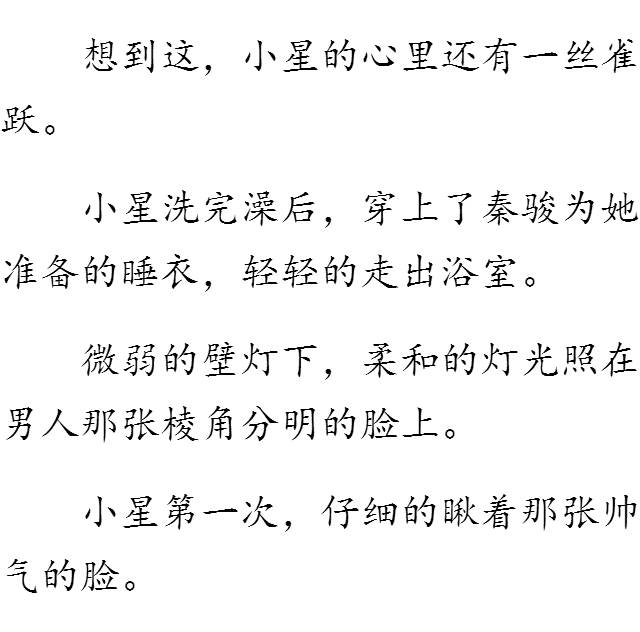 想到这，小星的心里还有一丝雀跃。

小星洗完澡后，穿上了秦骏为她准备的睡衣，轻轻的走出浴室。

微弱的壁灯下，柔和的灯光照在男人那张棱角分明的脸上。

小星第一次，仔细的瞅着那张帅气的脸。